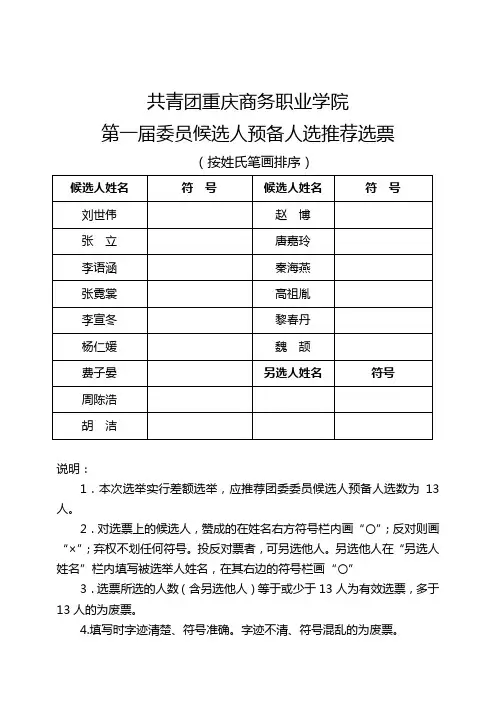 共青团重庆商务职业学院

第一届委员候选人预备人选推荐选票

（按姓氏笔画排序）

| 候选人姓名 | 符　号 | 候选人姓名 | 符　号 |
|---|---|---|---|
| 刘世伟 | | 赵　博 | |
| 张　立 | | 唐嘉玲 | |
| 李语涵 | | 秦海燕 | |
| 张霓裳 | | 高祖胤 | |
| 李宣冬 | | 黎春丹 | |
| 杨仁媛 | | 魏　颉 | |
| 费子晏 | | 另选人姓名 | 符号 |
| 周陈浩 | | | |
| 胡　洁 | | | |

说明：

1．本次选举实行差额选举，应推荐团委委员候选人预备人选数为 13 人。

2．对选票上的候选人，赞成的在姓名右方符号栏内画“○”；反对则画“×”；弃权不划任何符号。投反对票者，可另选他人。另选他人在“另选人姓名”栏内填写被选举人姓名，在其右边的符号栏画“○”

3．选票所选的人数（含另选他人）等于或少于 13 人为有效选票，多于 13 人的为废票。

4.填写时字迹清楚、符号准确。字迹不清、符号混乱的为废票。